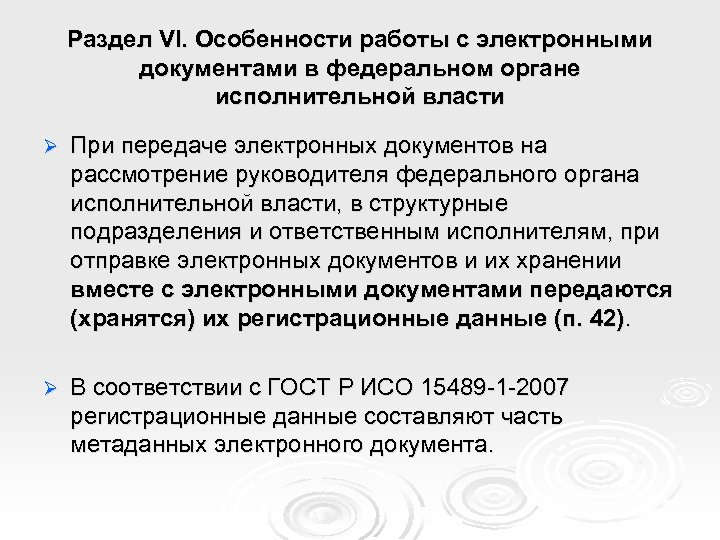 Раздел VI. Особенности работы с электронными документами в федеральном органе исполнительной власти

➢ При передаче электронных документов на рассмотрение руководителя федерального органа исполнительной власти, в структурные подразделения и ответственным исполнителям, при отправке электронных документов и их хранении вместе с электронными документами передаются (хранятся) их регистрационные данные (п. 42).

➢ В соответствии с ГОСТ Р ИСО 15489-1-2007 регистрационные данные составляют часть метаданных электронного документа.